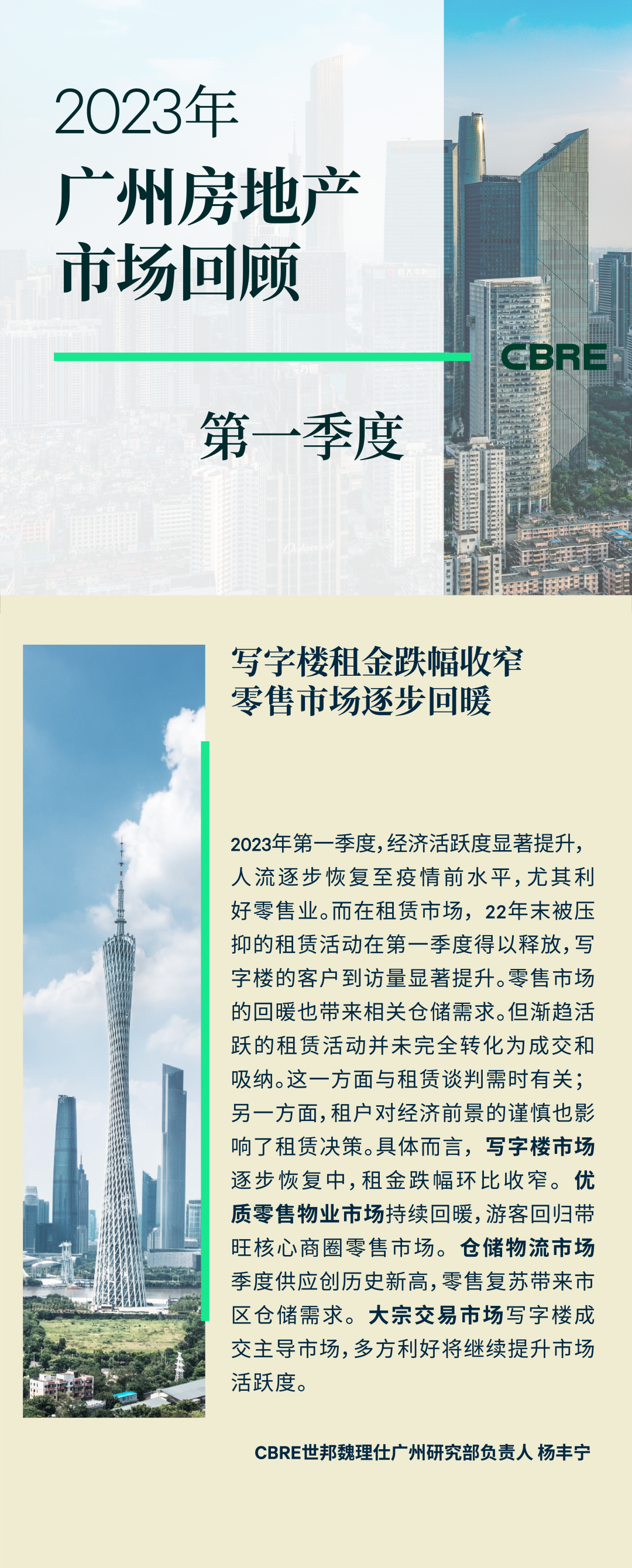 2023年
广州房地产
市场回顾

CBRE

第一季度

写字楼租金跌幅收窄
零售市场逐步回暖

2023年第一季度，经济活跃度显著提升，人流逐步恢复至疫情前水平，尤其利好零售业。而在租赁市场，22年末被压抑的租赁活动在第一季度得以释放，写字楼的客户到访量显著提升。零售市场的回暖也带来相关仓储需求。但渐趋活跃的租赁活动并未完全转化为成交和吸纳。这一方面与租赁谈判需时有关；另一方面，租户对经济前景的谨慎也影响了租赁决策。具体而言，写字楼市场逐步恢复中，租金跌幅环比收窄。优质零售物业市场持续回暖，游客回归带旺核心商圈零售市场。仓储物流市场季度供应创历史新高，零售复苏带来市区仓储需求。大宗交易市场写字楼成交主导市场，多方利好将继续提升市场活跃度。

CBRE世邦魏理仕广州研究部负责人 杨丰宁